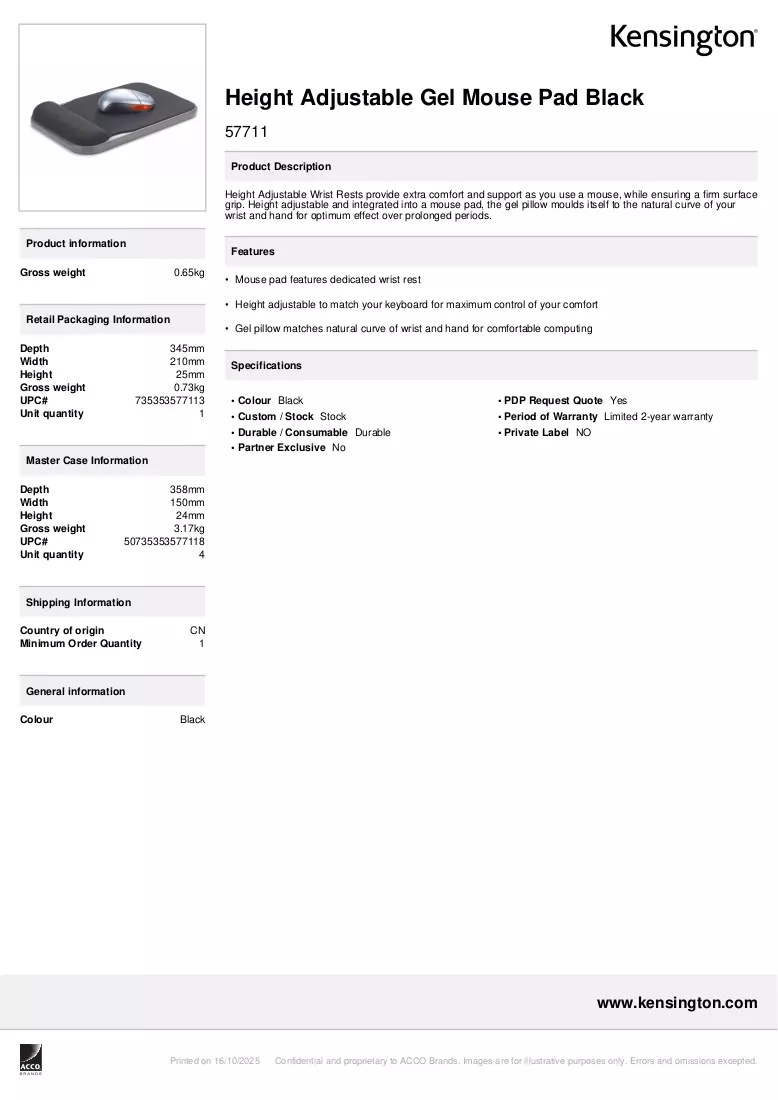 Kensington

Height Adjustable Gel Mouse Pad Black

57711

Product Description

Height Adjustable Wrist Rests provide extra comfort and support as you use a mouse, while ensuring a firm surface grip. Height adjustable and integrated into a mouse pad, the gel pillow moulds itself to the natural curve of your wrist and hand for optimum effect over prolonged periods.

Features

• Mouse pad features dedicated wrist rest

• Height adjustable to match your keyboard for maximum control of your comfort

• Gel pillow matches natural curve of wrist and hand for comfortable computing

Specifications

• Colour Black
• Custom / Stock Stock
• Durable / Consumable Durable
• Partner Exclusive No

• PDP Request Quote Yes
• Period of Warranty Limited 2-year warranty
• Private Label NO

Product information

Gross weight 0.65kg

Retail Packaging Information

Depth 345mm
Width 210mm
Height 25mm
Gross weight 0.73kg
UPC# 735353577113
Unit quantity 1

Master Case Information

Depth 358mm
Width 150mm
Height 24mm
Gross weight 3.17kg
UPC# 50735353577118
Unit quantity 4

Shipping Information

Country of origin CN
Minimum Order Quantity 1

General information

Colour Black

www.kensington.com

ACCO BRANDS

Printed on 16/10/2025 Confidential and proprietary to ACCO Brands. Images are for illustrative purposes only. Errors and omissions excepted.